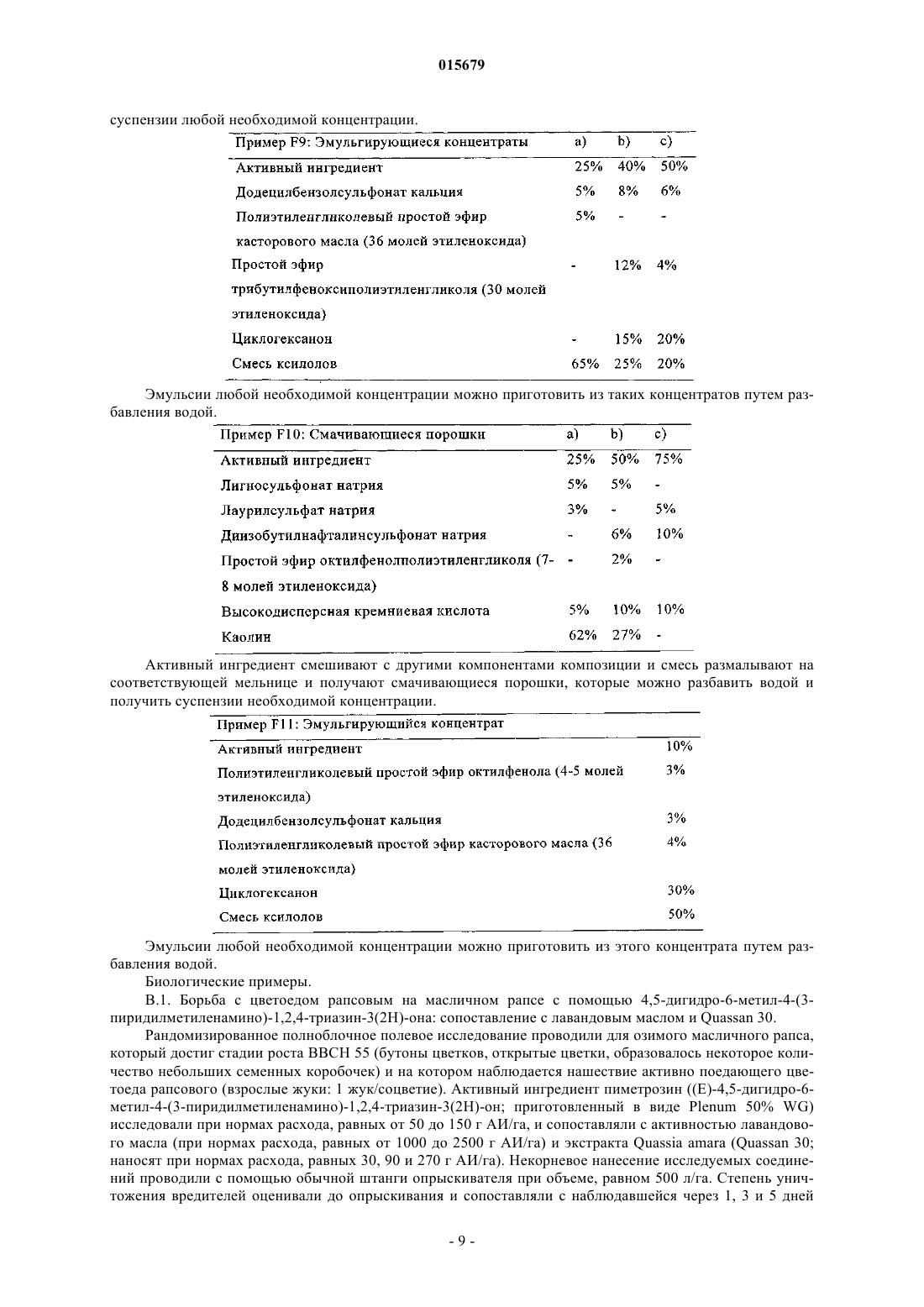 015679

суспензии любой необходимой концентрации.

| Пример F9: Эмульгирующиеся концентраты | a) | b) | c) |
|---|---|---|---|
| Активный ингредиент | 25% | 40% | 50% |
| Додецилбензолсульфонат кальция | 5% | 8% | 6% |
| Полиэтиленгликолевый простой эфир касторового масла (36 молей этиленоксида) | 5% | - | - |
| Простой эфир трибутилфеноксиполиэтиленгликоля (30 молей этиленоксида) | - | 12% | 4% |
| Циклогексанон | - | 15% | 20% |
| Смесь ксилолов | 65% | 25% | 20% |

Эмульсии любой необходимой концентрации можно приготовить из таких концентратов путем разбавления водой.

| Пример F10: Смачивающиеся порошки | a) | b) | c) |
|---|---|---|---|
| Активный ингредиент | 25% | 50% | 75% |
| Лигносульфонат натрия | 5% | 5% | - |
| Лаурилсульфат натрия | 3% | - | 5% |
| Диизобутилнафталинсульфонат натрия | - | 6% | 10% |
| Простой эфир октилфенолполиэтиленгликоля (7-8 молей этиленоксида) | - | 2% | - |
| Высокодисперсная кремниевая кислота | 5% | 10% | 10% |
| Каолин | 62% | 27% | - |

Активный ингредиент смешивают с другими компонентами композиции и смесь размалывают на соответствующей мельнице и получают смачивающиеся порошки, которые можно разбавить водой и получить суспензии необходимой концентрации.

| Пример F11: Эмульгирующийся концентрат | |
|---|---|
| Активный ингредиент | 10% |
| Полиэтиленгликолевый простой эфир октилфенола (4-5 молей этиленоксида) | 3% |
| Додецилбензолсульфонат кальция | 3% |
| Полиэтиленгликолевый простой эфир касторового масла (36 молей этиленоксида) | 4% |
| Циклогексанон | 30% |
| Смесь ксилолов | 50% |

Эмульсии любой необходимой концентрации можно приготовить из этого концентрата путем разбавления водой.

Биологические примеры.

B.1. Борьба с цветоедом рапсовым на масличном рапсе с помощью 4,5-дигидро-6-метил-4-(3-пиридилметиленамино)-1,2,4-триазин-3(2H)-она: сопоставление с лавандовым маслом и Quassan 30.

Рандомизированное полноблочное полевое исследование проводили для озимого масличного рапса, который достиг стадии роста BBCH 55 (бутоны цветков, открытые цветки, образовалось некоторое количество небольших семенных коробочек) и на котором наблюдается нашествие активно поедающего цветоеда рапсового (взрослые жуки: 1 жук/соцветие). Активный ингредиент пиметрозин ((E)-4,5-дигидро-6-метил-4-(3-пиридилметиленамино)-1,2,4-триазин-3(2H)-он; приготовленный в виде Plenum 50% WG) исследовали при нормах расхода, равных от 50 до 150 г АИ/га, и сопоставляли с активностью лавандового масла (при нормах расхода, равных от 1000 до 2500 г АИ/га) и экстракта Quassia amara (Quassan 30; наносят при нормах расхода, равных 30, 90 и 270 г АИ/га). Некорневое нанесение исследуемых соединений проводили с помощью обычной штанги опрыскивателя при объеме, равном 500 л/га. Степень уничтожения вредителей оценивали до опрыскивания и сопоставляли с наблюдавшейся через 1, 3 и 5 дней

- 9 -